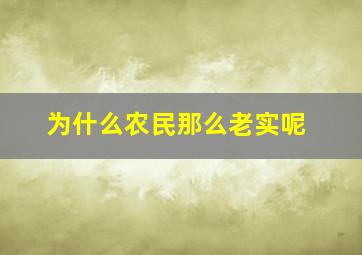 为什么农民那么老实呢